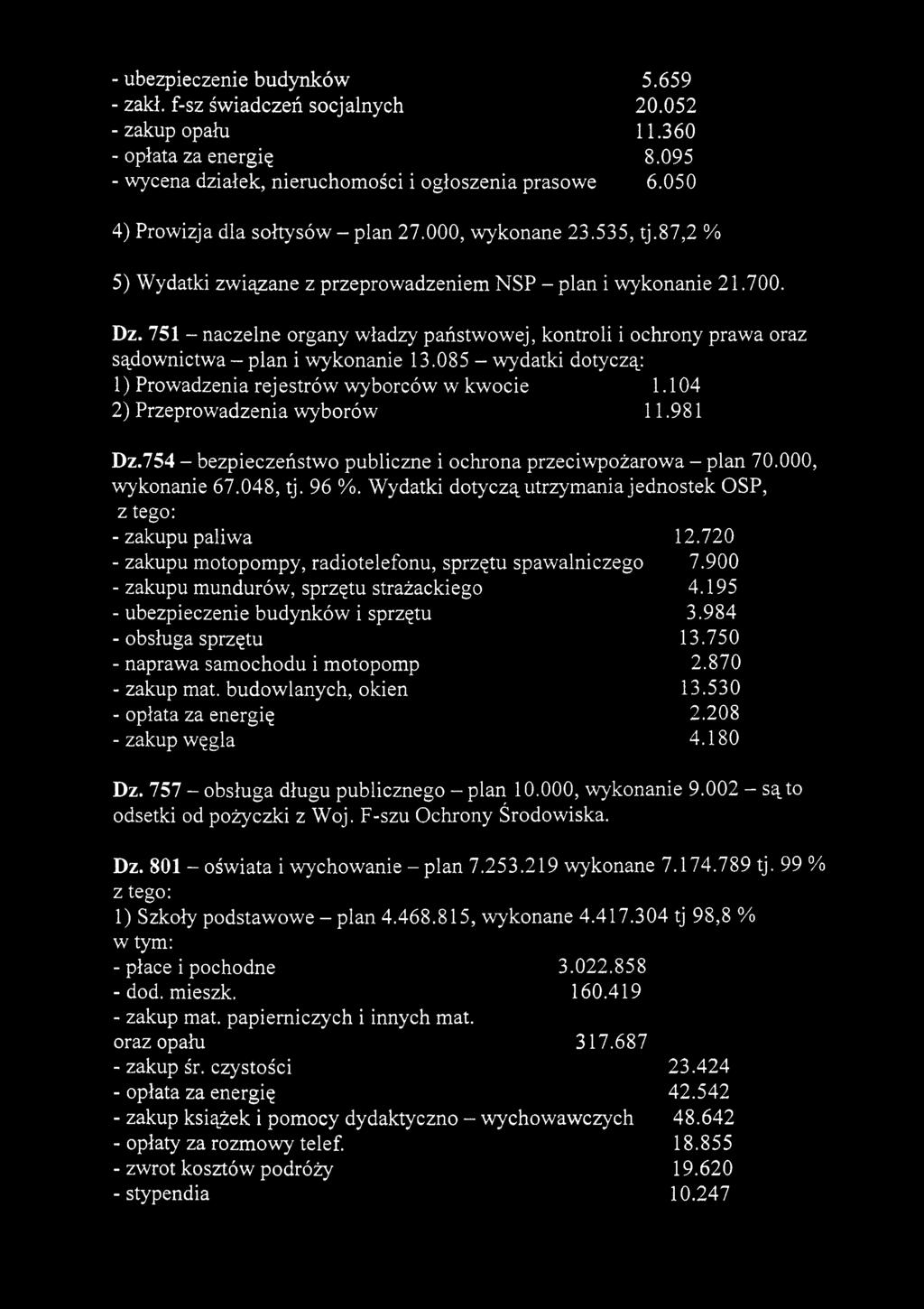 - ubezpieczenie budynków 5.659
- zakł. f-sz świadczeń socjalnych 20.052
- zakup opału 11.360
- opłata za energię 8.095
- wycena działek, nieruchomości i ogłoszenia prasowe 6.050

4) Prowizja dla sołtysów – plan 27.000, wykonane 23.535, tj.87,2 %

5) Wydatki związane z przeprowadzeniem NSP – plan i wykonanie 21.700.

Dz. 751 – naczelne organy władzy państwowej, kontroli i ochrony prawa oraz sądownictwa – plan i wykonanie 13.085 – wydatki dotyczą:
1) Prowadzenia rejestrów wyborców w kwocie 1.104
2) Przeprowadzenia wyborów 11.981

Dz.754 – bezpieczeństwo publiczne i ochrona przeciwpożarowa – plan 70.000, wykonanie 67.048, tj. 96 %. Wydatki dotyczą utrzymania jednostek OSP, z tego:
- zakupu paliwa 12.720
- zakupu motopompy, radiotelefonu, sprzętu spawalniczego 7.900
- zakupu mundurów, sprzętu strażackiego 4.195
- ubezpieczenie budynków i sprzętu 3.984
- obsługa sprzętu 13.750
- naprawa samochodu i motopomp 2.870
- zakup mat. budowlanych, okien 13.530
- opłata za energię 2.208
- zakup węgla 4.180

Dz. 757 – obsługa długu publicznego – plan 10.000, wykonanie 9.002 – są to odsetki od pożyczki z Woj. F-szu Ochrony Środowiska.

Dz. 801 – oświata i wychowanie – plan 7.253.219 wykonane 7.174.789 tj. 99 %
z tego:
1) Szkoły podstawowe – plan 4.468.815, wykonane 4.417.304 tj 98,8 %
w tym:
- płace i pochodne 3.022.858
- dod. mieszk. 160.419
- zakup mat. papierniczych i innych mat. oraz opału 317.687
- zakup śr. czystości 23.424
- opłata za energię 42.542
- zakup książek i pomocy dydaktyczno – wychowawczych 48.642
- opłaty za rozmowy telef. 18.855
- zwrot kosztów podróży 19.620
- stypendia 10.247